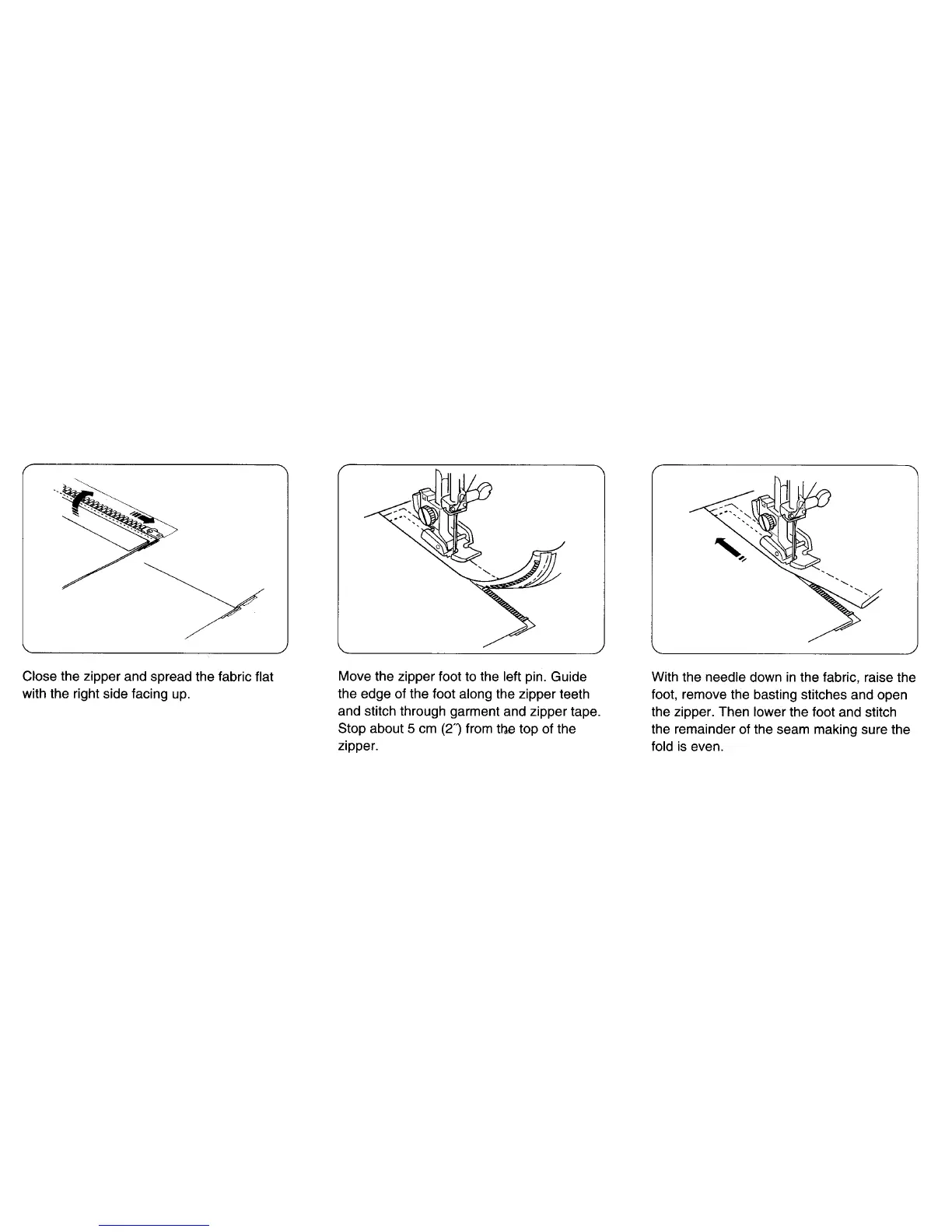 Close the zipper and spread the fabric flat with the right side facing up.

Move the zipper foot to the left pin. Guide the edge of the foot along the zipper teeth and stitch through garment and zipper tape. Stop about 5 cm (2") from the top of the zipper.

With the needle down in the fabric, raise the foot, remove the basting stitches and open the zipper. Then lower the foot and stitch the remainder of the seam making sure the fold is even.